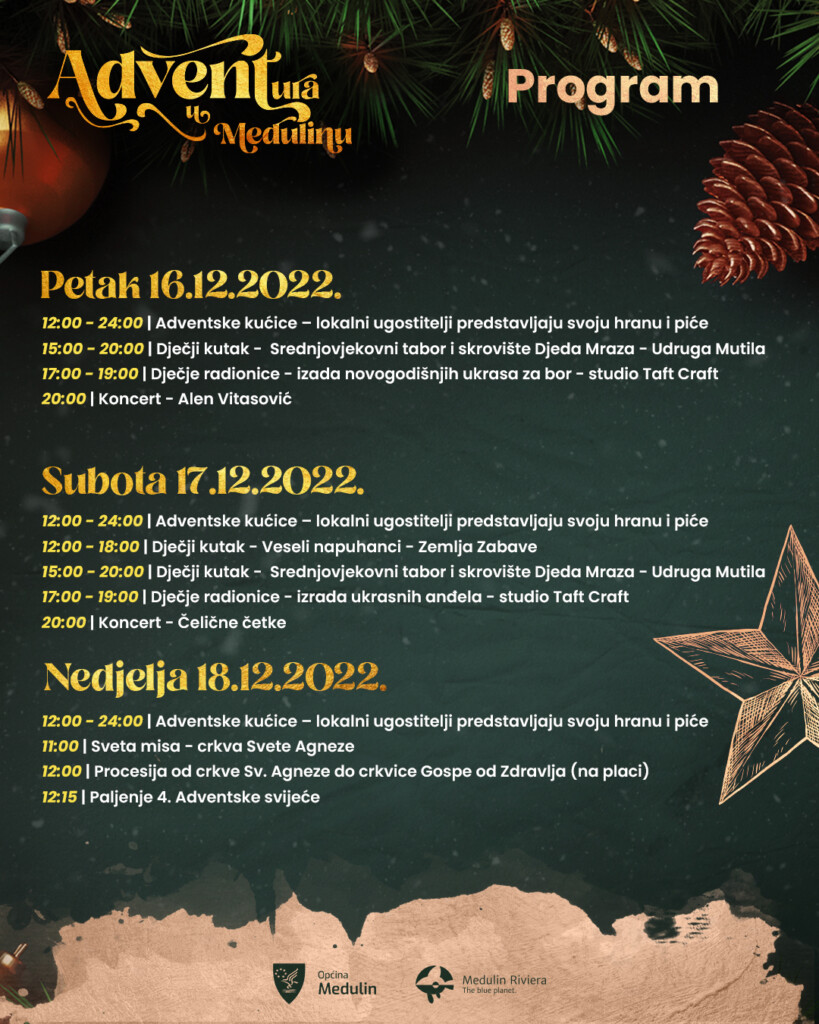 Adventura u Medulinu

Program

Petak 16.12.2022.

12:00 - 24:00 | Adventske kućice – lokalni ugostitelji predstavljaju svoju hranu i piće
15:00 - 20:00 | Dječji kutak - Srednjovjekovni tabor i skrovište Djeda Mraza - Udruga Mutila
17:00 - 19:00 | Dječje radionice - izada novogodišnjih ukrasa za bor - studio Taft Craft
20:00 | Koncert - Alen Vitasović

Subota 17.12.2022.

12:00 - 24:00 | Adventske kućice – lokalni ugostitelji predstavljaju svoju hranu i piće
12:00 - 18:00 | Dječji kutak - Veseli napuhanci - Zemlja Zabave
15:00 - 20:00 | Dječji kutak - Srednjovjekovni tabor i skrovište Djeda Mraza - Udruga Mutila
17:00 - 19:00 | Dječje radionice - izrada ukrasnih anđela - studio Taft Craft
20:00 | Koncert - Čelične četke

Nedjelja 18.12.2022.

12:00 - 24:00 | Adventske kućice – lokalni ugostitelji predstavljaju svoju hranu i piće
11:00 | Sveta misa - crkva Svete Agneze
12:00 | Procesija od crkve Sv. Agneze do crkvice Gospe od Zdravlja (na placi)
12:15 | Paljenje 4. Adventske svijeće

Općina Medulin

Medulin Riviera
The blue planet.